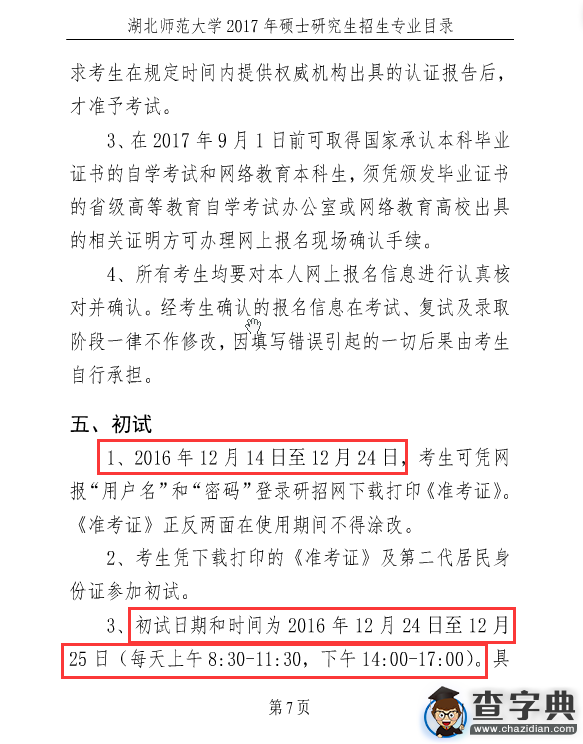 湖北师范大学 2017 年硕士研究生招生专业目录

求考生在规定时间内提供权威机构出具的认证报告后，才准予考试。

3、在 2017 年 9 月 1 日前可取得国家承认本科毕业证书的自学考试和网络教育本科生，须凭颁发毕业证书的省级高等教育自学考试办公室或网络教育高校出具的相关证明方可办理网上报名现场确认手续。

4、所有考生均要对本人网上报名信息进行认真核对并确认。经考生确认的报名信息在考试、复试及录取阶段一律不作修改，因填写错误引起的一切后果由考生自行承担。

五、初试

1、2016 年 12 月 14 日至 12 月 24 日，考生可凭网报“用户名”和“密码”登录研招网下载打印《准考证》。《准考证》正反两面在使用期间不得涂改。

2、考生凭下载打印的《准考证》及第二代居民身份证参加初试。

3、初试日期和时间为 2016 年 12 月 24 日至 12 月 25 日（每天上午 8:30-11:30，下午 14:00-17:00）。具

第 7 页

查字典
www.chazidian.com